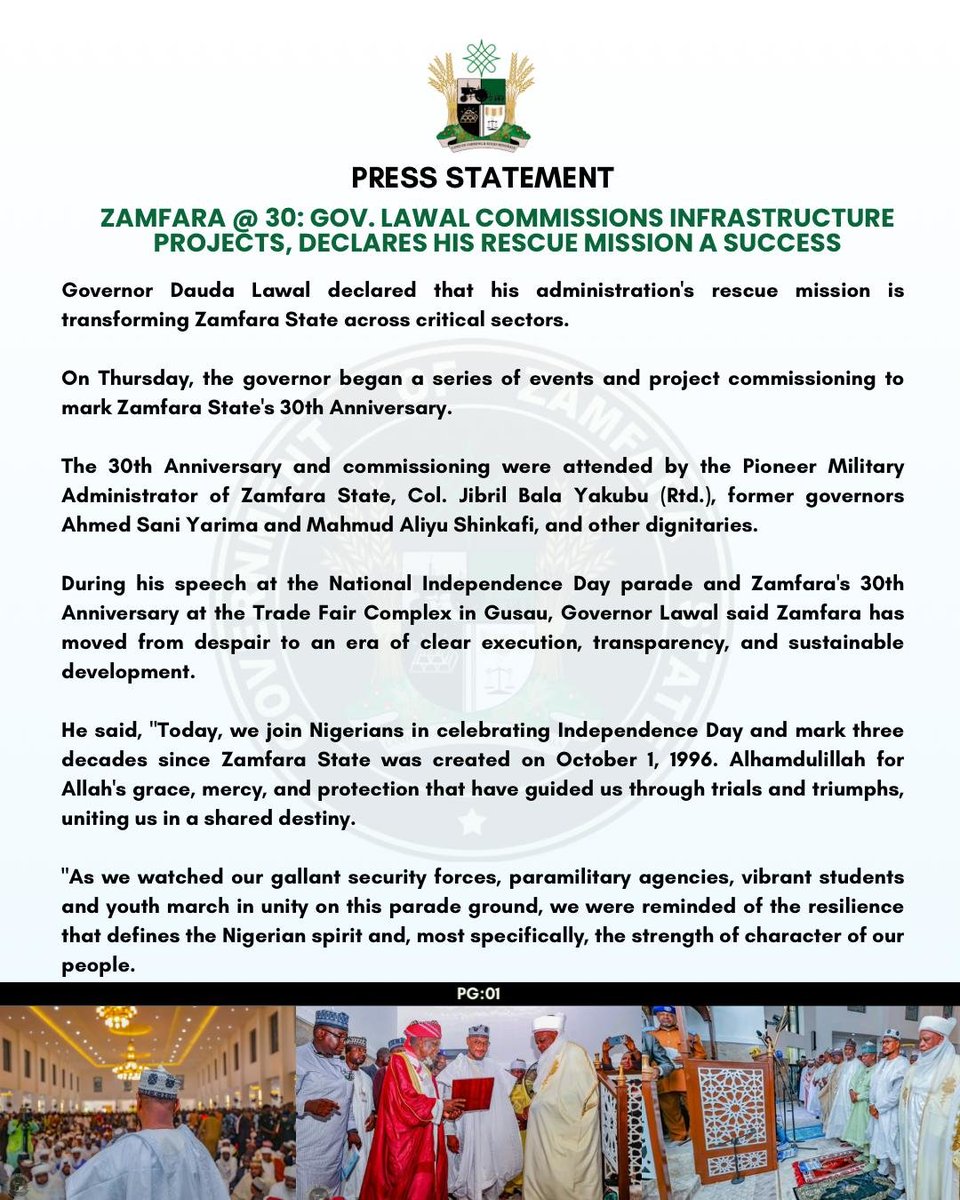 PRESS STATEMENT

ZAMFARA @ 30: GOV. LAWAL COMMISSIONS INFRASTRUCTURE PROJECTS, DECLARES HIS RESCUE MISSION A SUCCESS

Governor Dauda Lawal declared that his administration's rescue mission is transforming Zamfara State across critical sectors.

On Thursday, the governor began a series of events and project commissioning to mark Zamfara State's 30th Anniversary.

The 30th Anniversary and commissioning were attended by the Pioneer Military Administrator of Zamfara State, Col. Jibril Bala Yakubu (Rtd.), former governors Ahmed Sani Yarima and Mahmud Aliyu Shinkafi, and other dignitaries.

During his speech at the National Independence Day parade and Zamfara's 30th Anniversary at the Trade Fair Complex in Gusau, Governor Lawal said Zamfara has moved from despair to an era of clear execution, transparency, and sustainable development.

He said, "Today, we join Nigerians in celebrating Independence Day and mark three decades since Zamfara State was created on October 1, 1996. Alhamdulillah for Allah's grace, mercy, and protection that have guided us through trials and triumphs, uniting us in a shared destiny.

"As we watched our gallant security forces, paramilitary agencies, vibrant students and youth march in unity on this parade ground, we were reminded of the resilience that defines the Nigerian spirit and, most specifically, the strength of character of our people.

PG:01